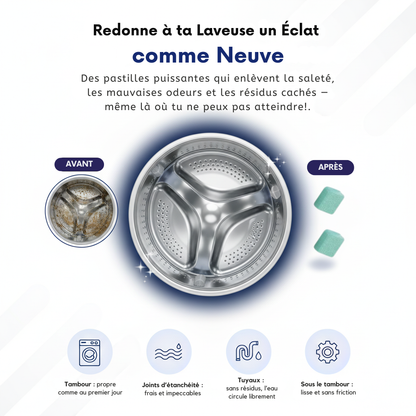 Redonne à ta Laveuse un Éclat
comme Neuve

Des pastilles puissantes qui enlèvent la saleté, les mauvaises odeurs et les résidus cachés — même là où tu ne peux pas atteindre!.

AVANT

APRÈS

Tambour : propre comme au premier jour

Joints d'étanchéité : frais et impeccables

Tuyaux : sans résidus, l'eau circule librement

Sous le tambour : lisse et sans friction